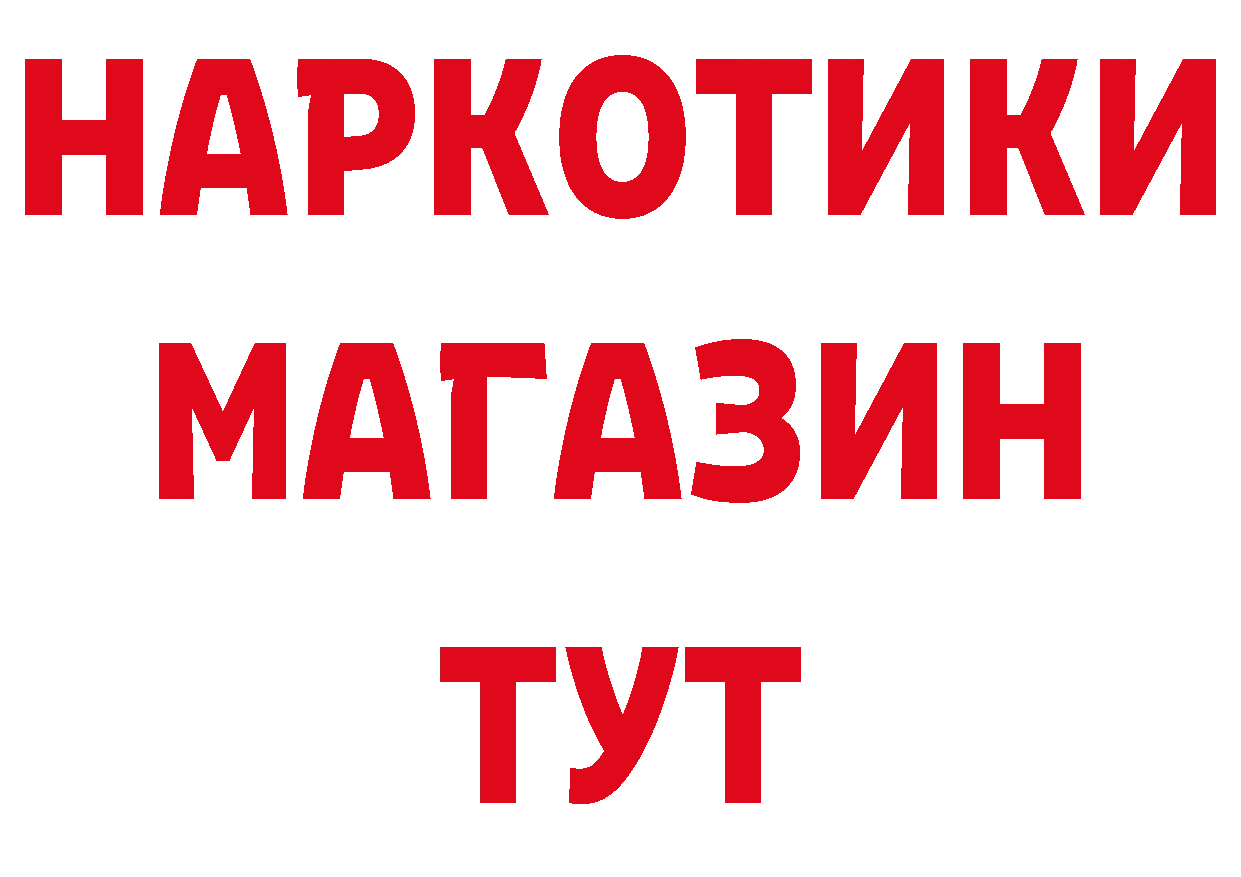 НАРКОТИКИ
МАГАЗИН
ТУТ